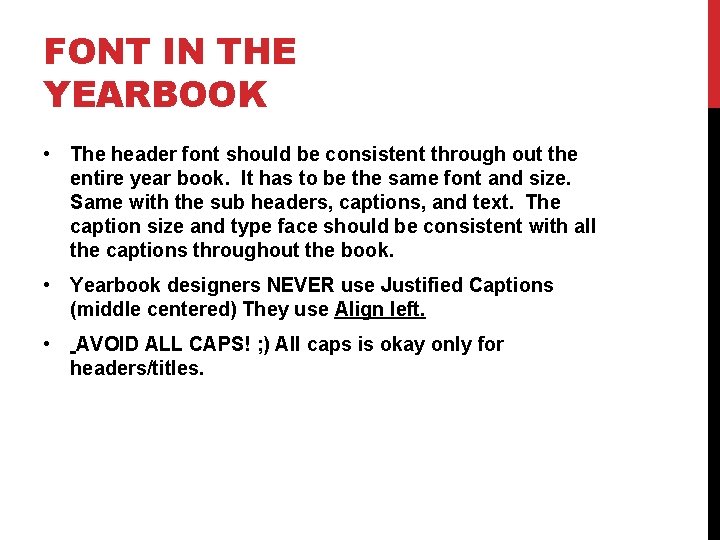 FONT IN THE YEARBOOK

• The header font should be consistent through out the entire year book. It has to be the same font and size. Same with the sub headers, captions, and text. The caption size and type face should be consistent with all the captions throughout the book.

• Yearbook designers NEVER use Justified Captions (middle centered) They use Align left.

• AVOID ALL CAPS! ;) All caps is okay only for headers/titles.